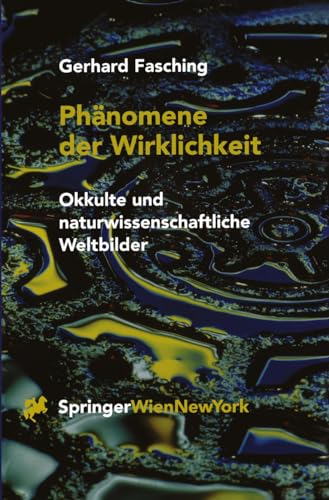 Gerhard Fasching

Phänomene der Wirklichkeit

Okkulte und naturwissenschaftliche Weltbilder

SpringerWienNewYork